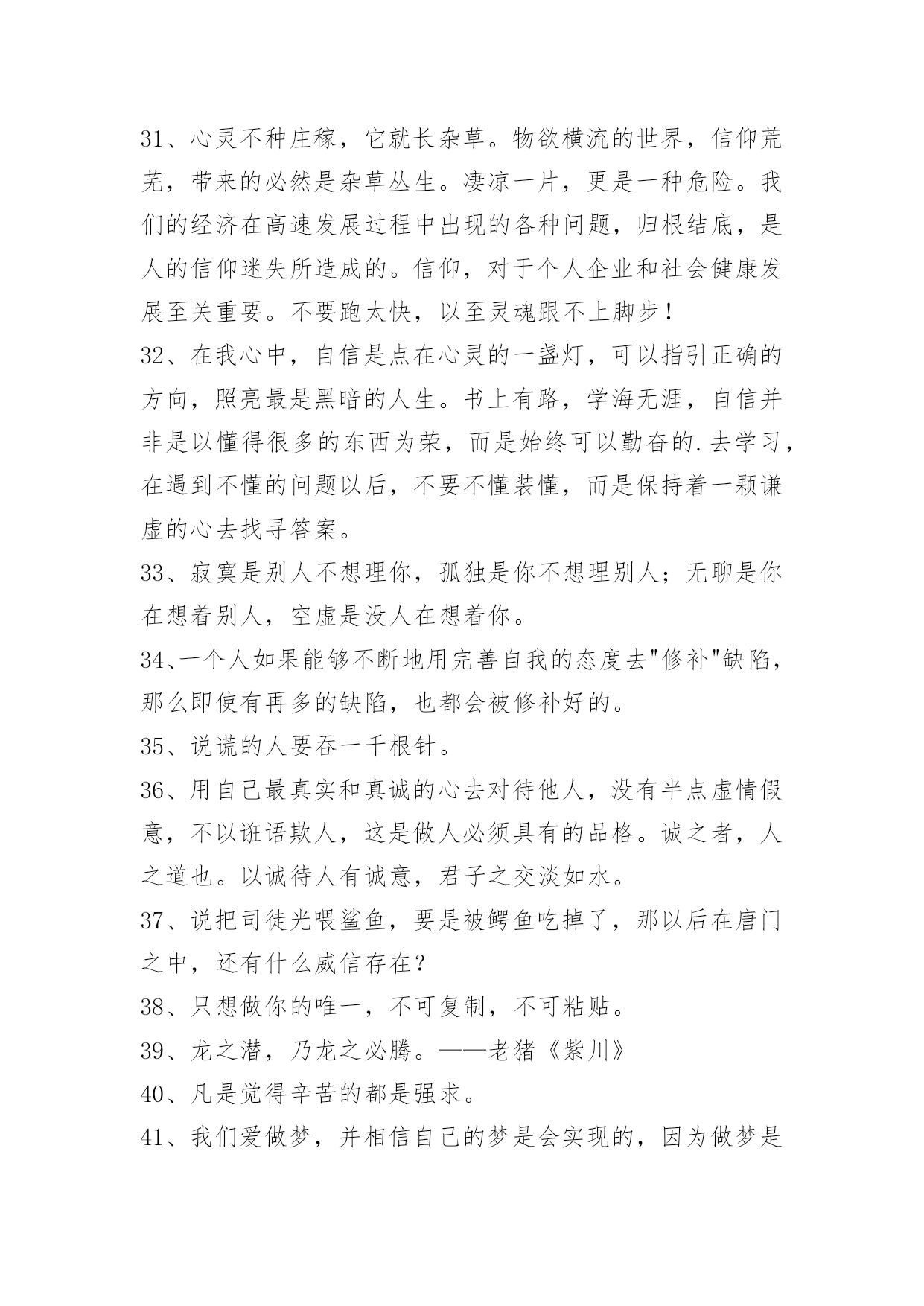 31、心灵不种庄稼，它就长杂草。物欲横流的世界，信仰荒芜，带来的必然是杂草丛生。凄凉一片，更是一种危险。我们的经济在高速发展过程中出现的各种问题，归根结底，是人的信仰迷失所造成的。信仰，对于个人企业和社会健康发展至关重要。不要跑太快，以至灵魂跟不上脚步！

32、在我心中，自信是点在心灵的一盏灯，可以指引正确的方向，照亮最是黑暗的人生。书上有路，学海无涯，自信并非是以懂得很多的东西为荣，而是始终可以勤奋的.去学习，在遇到不懂的问题以后，不要不懂装懂，而是保持着一颗谦虚的心去找寻答案。

33、寂寞是别人不想理你，孤独是你不想理别人；无聊是你在想着别人，空虚是没人在想着你。

34、一个人如果能够不断地用完善自我的态度去"修补"缺陷，那么即使有再多的缺陷，也都会被修补好的。

35、说谎的人要吞一千根针。

36、用自己最真实和真诚的心去对待他人，没有半点虚情假意，不以诳语欺人，这是做人必须具有的品格。诚之者，人之道也。以诚待人有诚意，君子之交淡如水。

37、说把司徒光喂鲨鱼，要是被鳄鱼吃掉了，那以后在唐门之中，还有什么威信存在？

38、只想做你的唯一，不可复制，不可粘贴。

39、龙之潜，乃龙之必腾。——老猪《紫川》

40、凡是觉得辛苦的都是强求。

41、我们爱做梦，并相信自己的梦是会实现的，因为做梦是